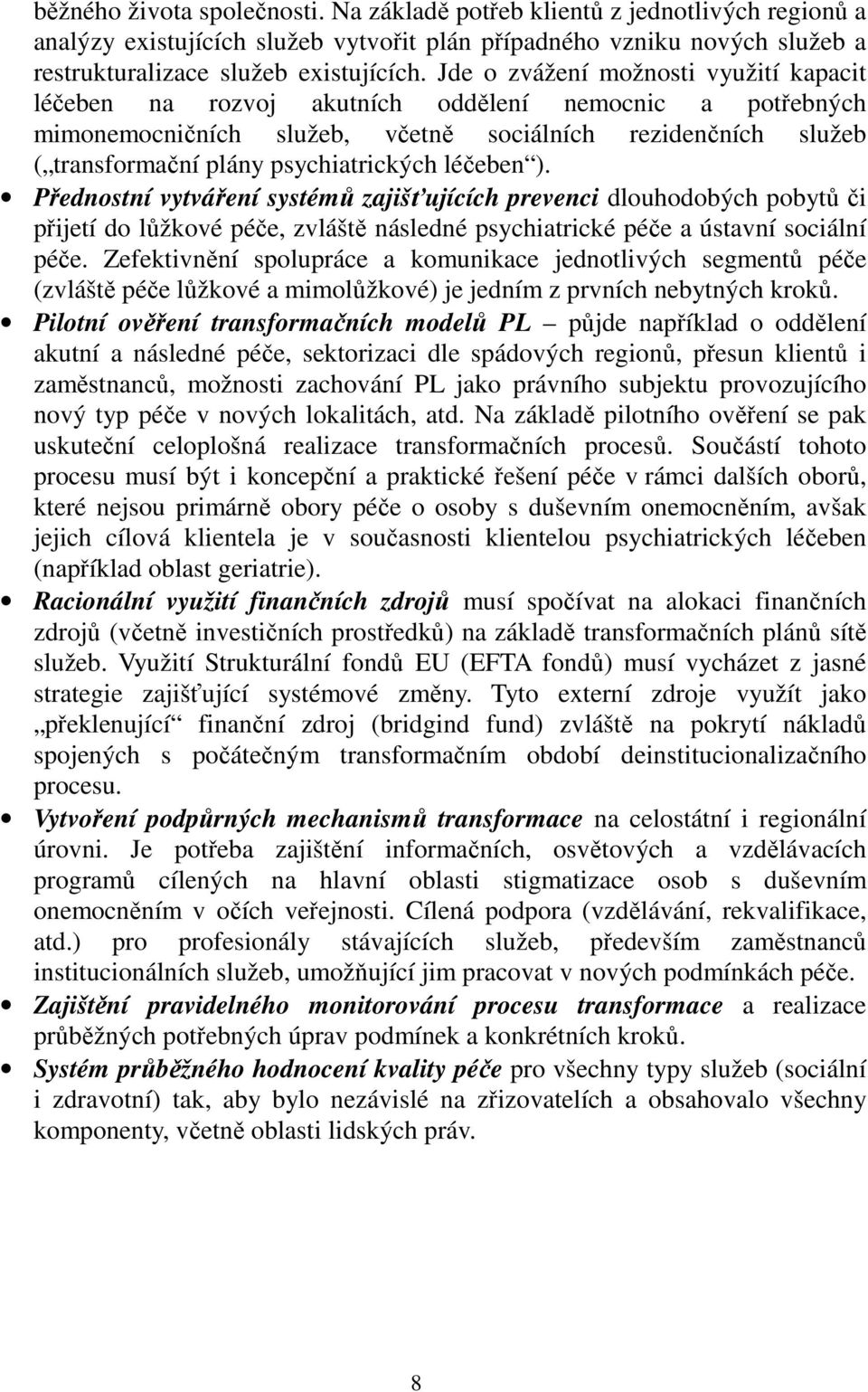 běžného života společnosti. Na základě potřeb klientů z jednotlivých regionů a analýzy existujících služeb vytvořit plán případného vzniku nových služeb a restrukturalizace služeb existujících. Jde o zvážení možnosti využití kapacit léčeben na rozvoj akutních oddělení nemocnic a potřebných mimonemocničních služeb, včetně sociálních rezidenčních služeb („transformační plány psychiatrických léčeben“).

• Přednostní vytváření systémů zajišťujících prevenci dlouhodobých pobytů či přijetí do lůžkové péče, zvláště následné psychiatrické péče a ústavní sociální péče. Zefektivnění spolupráce a komunikace jednotlivých segmentů péče (zvláště péče lůžkové a mimolůžkové) je jedním z prvních nebytných kroků.

• Pilotní ověření transformačních modelů PL – půjde například o oddělení akutní a následné péče, sektorizaci dle spádových regionů, přesun klientů i zaměstnanců, možnosti zachování PL jako právního subjektu provozujícího nový typ péče v nových lokalitách, atd. Na základě pilotního ověření se pak uskuteční celoplošná realizace transformačních procesů. Součástí tohoto procesu musí být i koncepční a praktické řešení péče v rámci dalších oborů, které nejsou primárně obory péče o osoby s duševním onemocněním, avšak jejich cílová klientela je v současnosti klientelou psychiatrických léčeben (například oblast geriatrie).

• Racionální využití finančních zdrojů musí spočívat na alokaci finančních zdrojů (včetně investičních prostředků) na základě transformačních plánů sítě služeb. Využití Strukturální fondů EU (EFTA fondů) musí vycházet z jasné strategie zajišťující systémové změny. Tyto externí zdroje využít jako „překlenující“ finanční zdroj (bridgind fund) zvláště na pokrytí nákladů spojených s počátečným transformačním období deinstitucionalizačního procesu.

• Vytvoření podpůrných mechanismů transformace na celostátní i regionální úrovni. Je potřeba zajištění informačních, osvětových a vzdělávacích programů cílených na hlavní oblasti stigmatizace osob s duševním onemocněním v očích veřejnosti. Cílená podpora (vzdělávání, rekvalifikace, atd.) pro profesionály stávajících služeb, především zaměstnanců institucionálních služeb, umožňující jim pracovat v nových podmínkách péče.

• Zajištění pravidelného monitorování procesu transformace a realizace průběžných potřebných úprav podmínek a konkrétních kroků.

• Systém průběžného hodnocení kvality péče pro všechny typy služeb (sociální i zdravotní) tak, aby bylo nezávislé na zřizovatelích a obsahovalo všechny komponenty, včetně oblasti lidských práv.

8